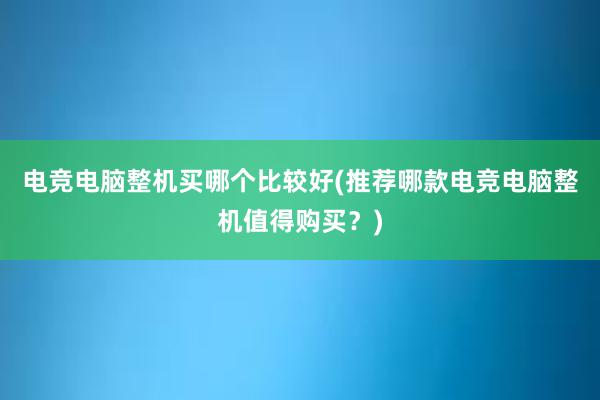 电竞电脑整机买哪个比较好(推荐哪款电竞电脑整机值得购买？)